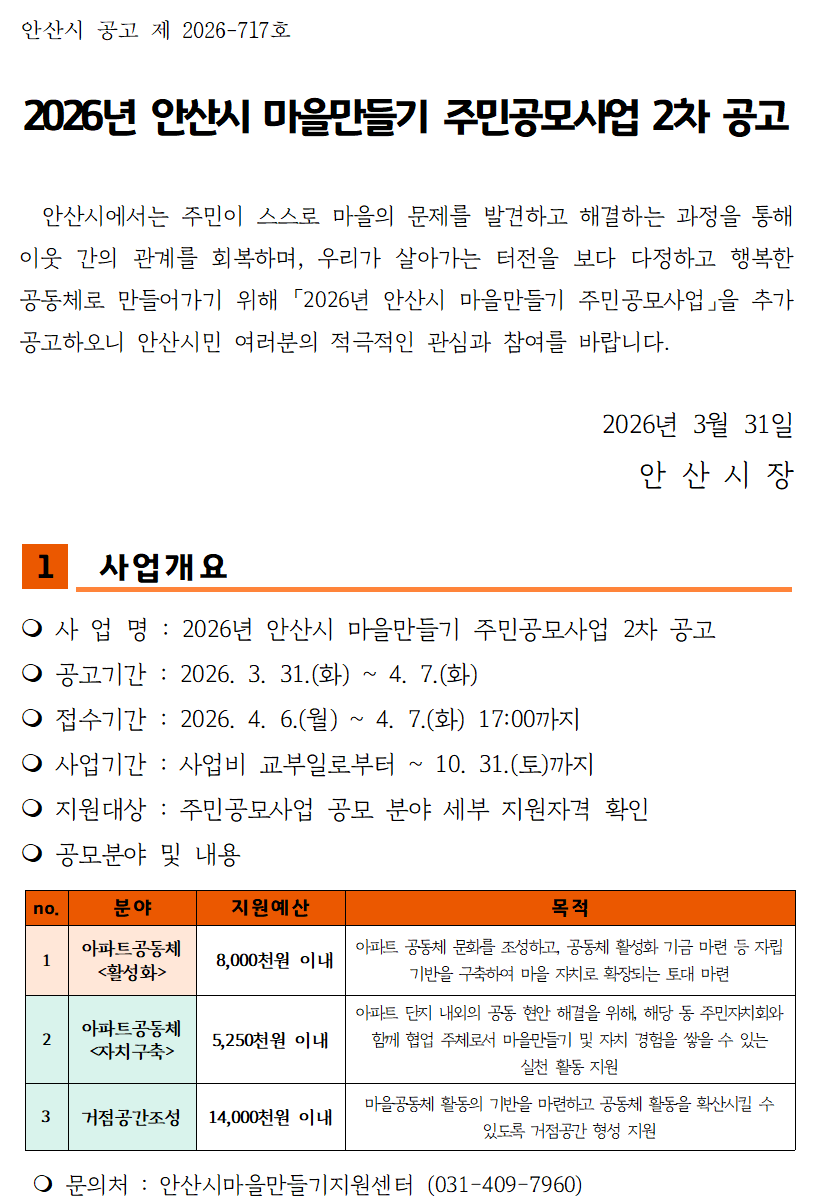 안산시 공고 제 2026-717호

2026년 안산시 마을만들기 주민공모사업 2차 공고

안산시에서는 주민이 스스로 마을의 문제를 발견하고 해결하는 과정을 통해 이웃 간의 관계를 회복하며, 우리가 살아가는 터전을 보다 다정하고 행복한 공동체로 만들어가기 위해 「2026년 안산시 마을만들기 주민공모사업」을 추가 공고하오니 안산시민 여러분의 적극적인 관심과 참여를 바랍니다.

2026년 3월 31일
안 산 시 장

1 사업개요

❍ 사 업 명 : 2026년 안산시 마을만들기 주민공모사업 2차 공고
❍ 공고기간 : 2026. 3. 31.(화) ~ 4. 7.(화)
❍ 접수기간 : 2026. 4. 6.(월) ~ 4. 7.(화) 17:00까지
❍ 사업기간 : 사업비 교부일로부터 ~ 10. 31.(토)까지
❍ 지원대상 : 주민공모사업 공모 분야 세부 지원자격 확인
❍ 공모분야 및 내용

| no. | 분야 | 지원예산 | 목적 |
|---|---|---|---|
| 1 | 아파트공동체 <활성화> | 8,000천원 이내 | 아파트 공동체 문화를 조성하고, 공동체 활성화 기금 마련 등 자립 기반을 구축하여 마을 자치로 확장되는 토대 마련 |
| 2 | 아파트공동체 <자치구축> | 5,250천원 이내 | 아파트 단지 내외의 공동 현안 해결을 위해, 해당 동 주민자치회와 함께 협업 주체로서 마을만들기 및 자치 경험을 쌓을 수 있는 실천 활동 지원 |
| 3 | 거점공간조성 | 14,000천원 이내 | 마을공동체 활동의 기반을 마련하고 공동체 활동을 확산시킬 수 있도록 거점공간 형성 지원 |

❍ 문의처 : 안산시마을만들기지원센터 (031-409-7960)